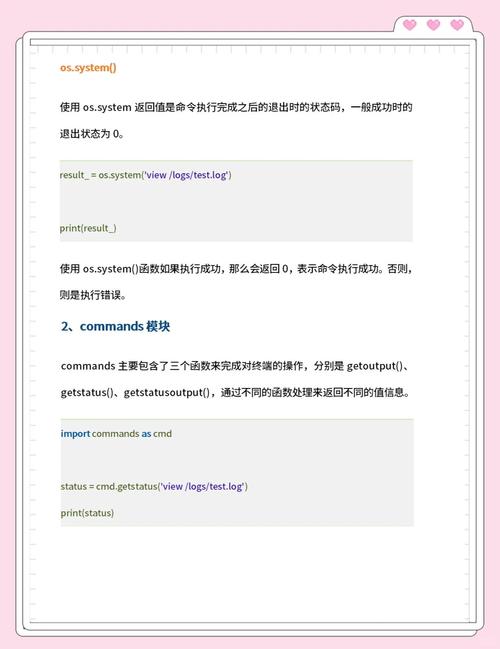 os.system()

使用os.system返回值是命令执行完成之后的退出时的状态码，一般成功时的退出状态为0。

result_ = os.system('view /logs/test.log')

print(result_)

使用os.system()函数如果执行成功，那么会返回0，表示命令执行成功。否则，则是执行错误。

2、commands模块

commands主要包含了三个函数来完成对终端的操作，分别是getoutput()、getstatus()、getstatusoutput()，通过不同的函数处理来返回不同的值信息。

import commands as cmd

status = cmd.getstatus('view /logs/test.log')
print(status)